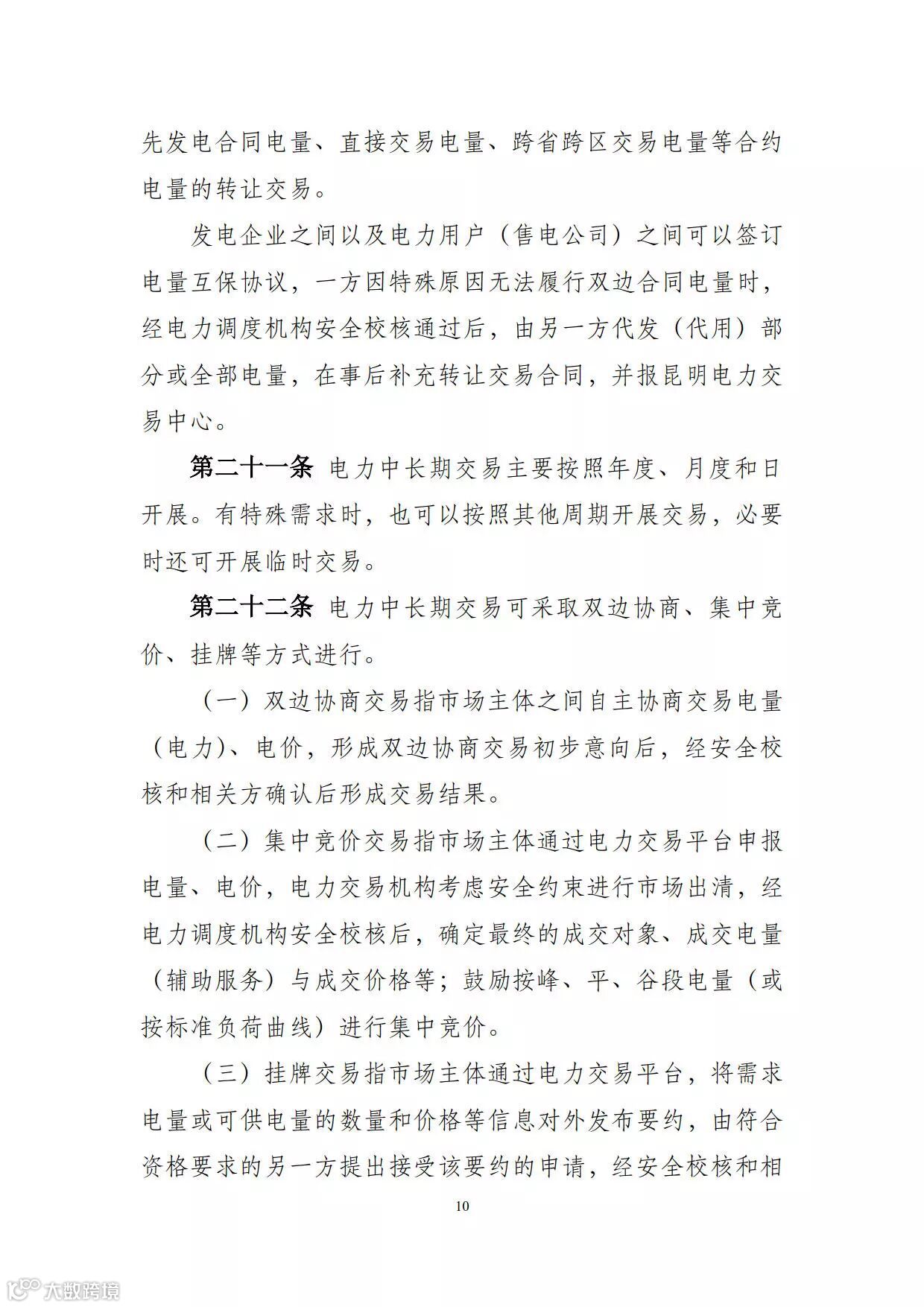 先发电合同电量、直接交易电量、跨省跨区交易电量等合约电量的转让交易。

发电企业之间以及电力用户（售电公司）之间可以签订电量互保协议，一方因特殊原因无法履行双边合同电量时，经电力调度机构安全校核通过后，由另一方代发（代用）部分或全部电量，在事后补充转让交易合同，并报昆明电力交易中心。

第二十一条 电力中长期交易主要按照年度、月度和日开展。有特殊需求时，也可以按照其他周期开展交易，必要时还可开展临时交易。

第二十二条 电力中长期交易可采取双边协商、集中竞价、挂牌等方式进行。

（一）双边协商交易指市场主体之间自主协商交易电量（电力）、电价，形成双边协商交易初步意向后，经安全校核和相关方确认后形成交易结果。

（二）集中竞价交易指市场主体通过电力交易平台申报电量、电价，电力交易机构考虑安全约束进行市场出清，经电力调度机构安全校核后，确定最终的成交对象、成交电量（辅助服务）与成交价格等；鼓励按峰、平、谷段电量（或按标准负荷曲线）进行集中竞价。

（三）挂牌交易指市场主体通过电力交易平台，将需求电量或可供电量的数量和价格等信息对外发布要约，由符合资格要求的另一方提出接受该要约的申请，经安全校核和相

10

大数跨境